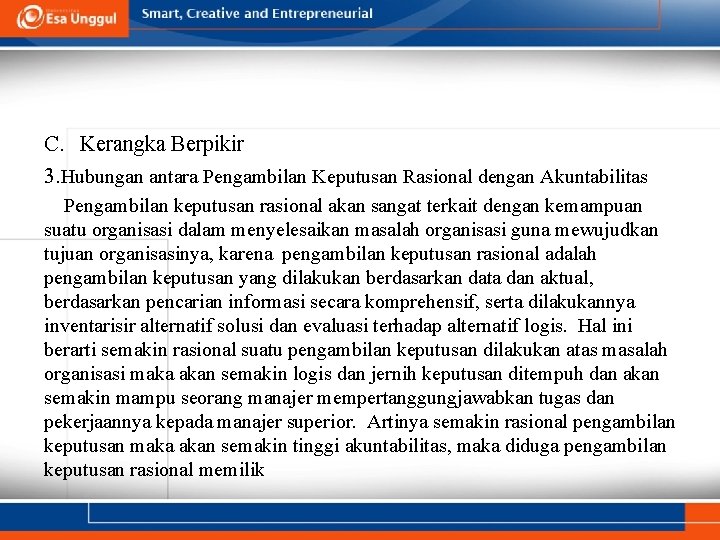 Esa Unggul Smart, Creative and Entrepreneurial

C. Kerangka Berpikir

3.Hubungan antara Pengambilan Keputusan Rasional dengan Akuntabilitas

Pengambilan keputusan rasional akan sangat terkait dengan kemampuan suatu organisasi dalam menyelesaikan masalah organisasi guna mewujudkan tujuan organisasinya, karena pengambilan keputusan rasional adalah pengambilan keputusan yang dilakukan berdasarkan data dan aktual, berdasarkan pencarian informasi secara komprehensif, serta dilakukannya inventarisir alternatif solusi dan evaluasi terhadap alternatif logis. Hal ini berarti semakin rasional suatu pengambilan keputusan dilakukan atas masalah organisasi maka akan semakin logis dan jernih keputusan ditempuh dan akan semakin mampu seorang manajer mempertanggungjawabkan tugas dan pekerjaannya kepada manajer superior. Artinya semakin rasional pengambilan keputusan maka akan semakin tinggi akuntabilitas, maka diduga pengambilan keputusan rasional memilik